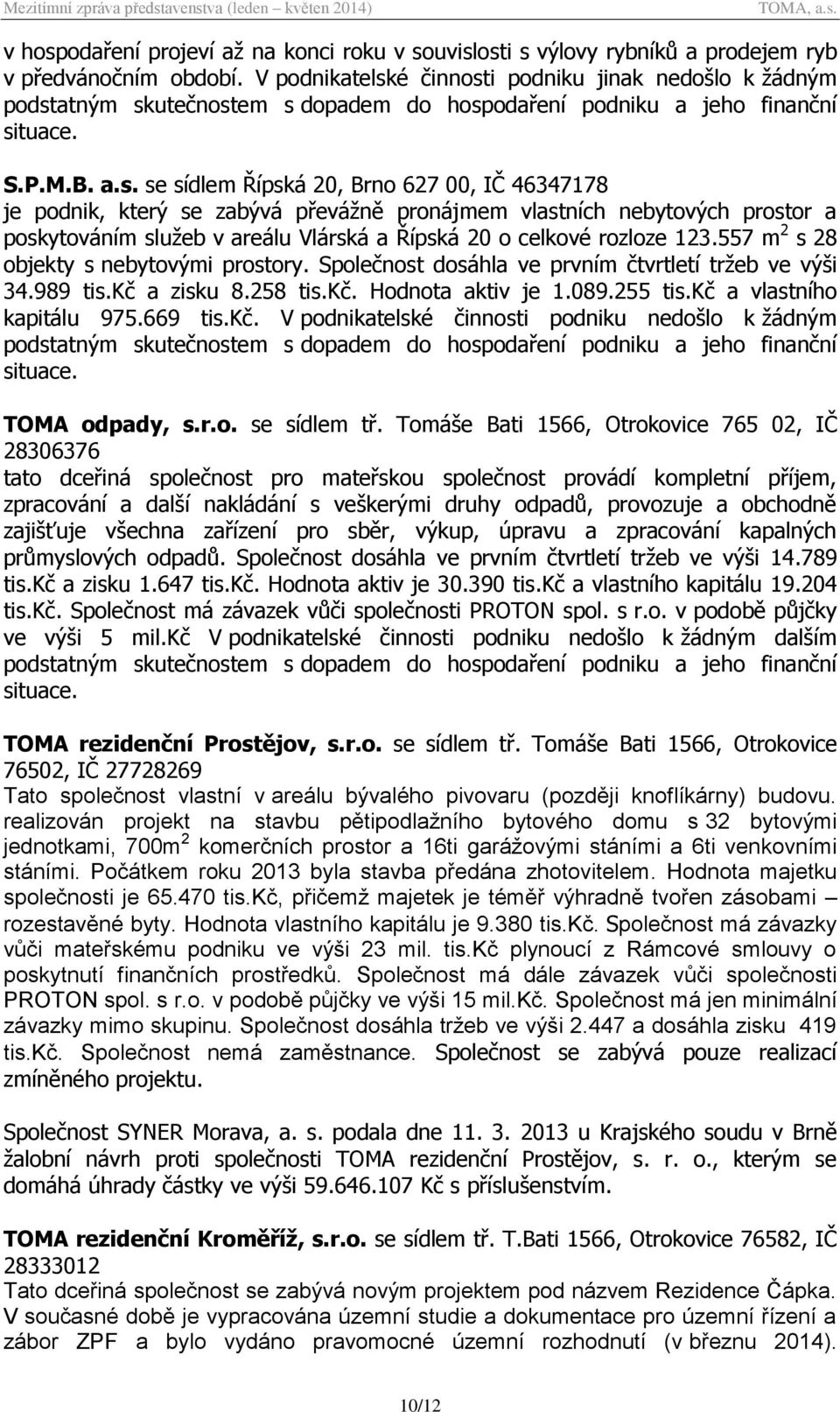 Mezitímní zpráva představenstva (leden – květen 2014) TOMA, a.s.

v hospodaření projeví až na konci roku v souvislosti s výlovy rybníků a prodejem ryb v předvánočním období. V podnikatelské činnosti podniku jinak nedošlo k žádným podstatným skutečnostem s dopadem do hospodaření podniku a jeho finanční situace.

S.P.M.B. a.s. se sídlem Řípská 20, Brno 627 00, IČ 46347178
je podnik, který se zabývá převážně pronájmem vlastních nebytových prostor a poskytováním služeb v areálu Vlárská a Řípská 20 o celkové rozloze 123.557 m$^2$ s 28 objekty s nebytovými prostory. Společnost dosáhla ve prvním čtvrtletí tržeb ve výši 34.989 tis.Kč a zisku 8.258 tis.Kč. Hodnota aktiv je 1.089.255 tis.Kč a vlastního kapitálu 975.669 tis.Kč. V podnikatelské činnosti podniku nedošlo k žádným podstatným skutečnostem s dopadem do hospodaření podniku a jeho finanční situace.

TOMA odpady, s.r.o. se sídlem tř. Tomáše Bati 1566, Otrokovice 765 02, IČ 28306376
tato dceřiná společnost pro mateřskou společnost provádí kompletní příjem, zpracování a další nakládání s veškerými druhy odpadů, provozuje a obchodně zajišťuje všechna zařízení pro sběr, výkup, úpravu a zpracování kapalných průmyslových odpadů. Společnost dosáhla ve prvním čtvrtletí tržeb ve výši 14.789 tis.Kč a zisku 1.647 tis.Kč. Hodnota aktiv je 30.390 tis.Kč a vlastního kapitálu 19.204 tis.Kč. Společnost má závazek vůči společnosti PROTON spol. s r.o. v podobě půjčky ve výši 5 mil.Kč V podnikatelské činnosti podniku nedošlo k žádným dalším podstatným skutečnostem s dopadem do hospodaření podniku a jeho finanční situace.

TOMA rezidenční Prostějov, s.r.o. se sídlem tř. Tomáše Bati 1566, Otrokovice 76502, IČ 27728269
Tato společnost vlastní v areálu bývalého pivovaru (později knoflíkárny) budovu. realizován projekt na stavbu pětipodlažního bytového domu s 32 bytovými jednotkami, 700m$^2$ komerčních prostor a 16ti garážovými stáními a 6ti venkovními stáními. Počátkem roku 2013 byla stavba předána zhotovitelem. Hodnota majetku společnosti je 65.470 tis.Kč, přičemž majetek je téměř výhradně tvořen zásobami – rozestavěné byty. Hodnota vlastního kapitálu je 9.380 tis.Kč. Společnost má závazky vůči mateřskému podniku ve výši 23 mil. tis.Kč plynoucí z Rámcové smlouvy o poskytnutí finančních prostředků. Společnost má dále závazek vůči společnosti PROTON spol. s r.o. v podobě půjčky ve výši 15 mil.Kč. Společnost má jen minimální závazky mimo skupinu. Společnost dosáhla tržeb ve výši 2.447 a dosáhla zisku 419 tis.Kč. Společnost nemá zaměstnance. Společnost se zabývá pouze realizací zmíněného projektu.

Společnost SYNER Morava, a. s. podala dne 11. 3. 2013 u Krajského soudu v Brně žalobní návrh proti společnosti TOMA rezidenční Prostějov, s. r. o., kterým se domáhá úhrady částky ve výši 59.646.107 Kč s příslušenstvím.

TOMA rezidenční Kroměříž, s.r.o. se sídlem tř. T.Bati 1566, Otrokovice 76582, IČ 28333012
Tato dceřiná společnost se zabývá novým projektem pod názvem Rezidence Čápka. V současné době je vypracována územní studie a dokumentace pro územní řízení a zábor ZPF a bylo vydáno pravomocné územní rozhodnutí (v březnu 2014).

10/12